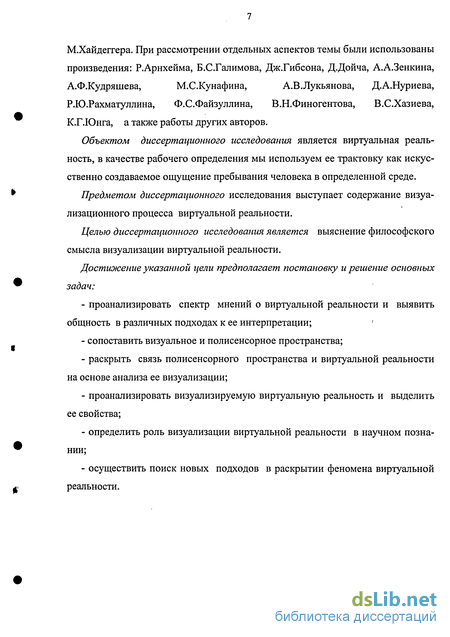 7

М.Хайдеггера. При рассмотрении отдельных аспектов темы были использованы произведения: Р.Арнхейма, Б.С.Галимова, Дж.Гибсона, Д.Дойча, А.А.Зенкина, А.Ф.Кудряшева, М.С.Кунафина, А.В.Лукьянова, Д.А.Нуриева, Р.Ю.Рахматуллина, Ф.С.Файзуллина, В.Н.Финогентова, В.С.Хазиева, К.Г.Юнга, а также работы других авторов.

Объектом диссертационного исследования является виртуальная реальность, в качестве рабочего определения мы используем ее трактовку как искусственно создаваемое ощущение пребывания человека в определенной среде.

Предметом диссертационного исследования выступает содержание визуализационного процесса виртуальной реальности.

Целью диссертационного исследования является выяснение философского смысла визуализации виртуальной реальности.

Достижение указанной цели предполагает постановку и решение основных задач:

- проанализировать спектр мнений о виртуальной реальности и выявить общность в различных подходах к ее интерпретации;

- сопоставить визуальное и полисенсорное пространства;

- раскрыть связь полисенсорного пространства и виртуальной реальности на основе анализа ее визуализации;

- проанализировать визуализируемую виртуальную реальность и выделить ее свойства;

- определить роль визуализации виртуальной реальности в научном познании;

- осуществить поиск новых подходов в раскрытии феномена виртуальной реальности.

dsLib.net
библиотека диссертаций